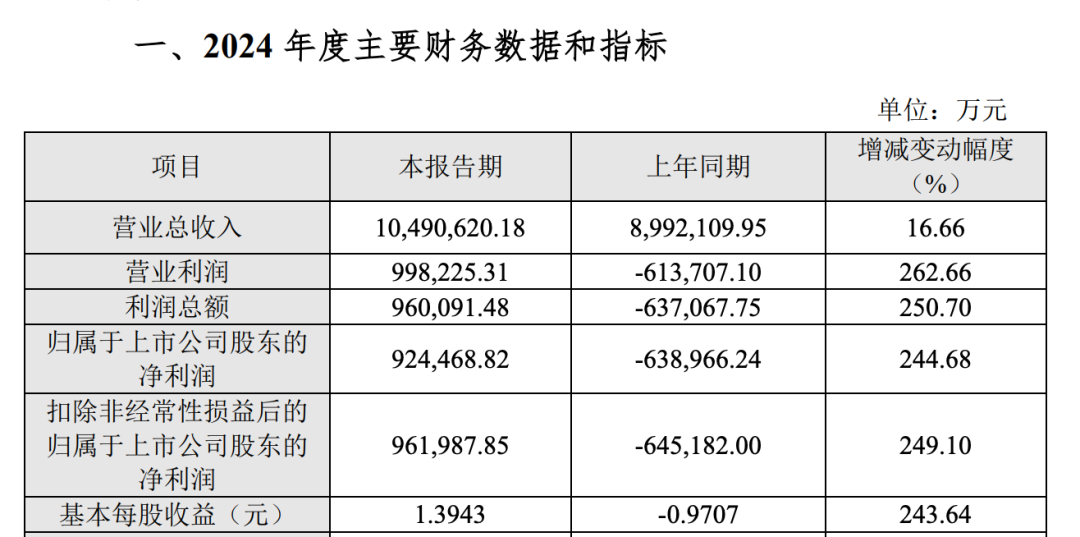 一、2024年度主要财务数据和指标

单位：万元

| 项目 | 本报告期 | 上年同期 | 增减变动幅度（%） |
|---|---|---|---|
| 营业总收入 | 10,490,620.18 | 8,992,109.95 | 16.66 |
| 营业利润 | 998,225.31 | -613,707.10 | 262.66 |
| 利润总额 | 960,091.48 | -637,067.75 | 250.70 |
| 归属于上市公司股东的净利润 | 924,468.82 | -638,966.24 | 244.68 |
| 扣除非经常性损益后的归属于上市公司股东的净利润 | 961,987.85 | -645,182.00 | 249.10 |
| 基本每股收益（元） | 1.3943 | -0.9707 | 243.64 |